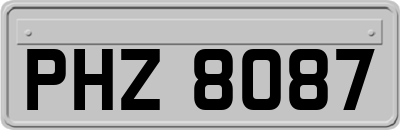 PHZ 8087